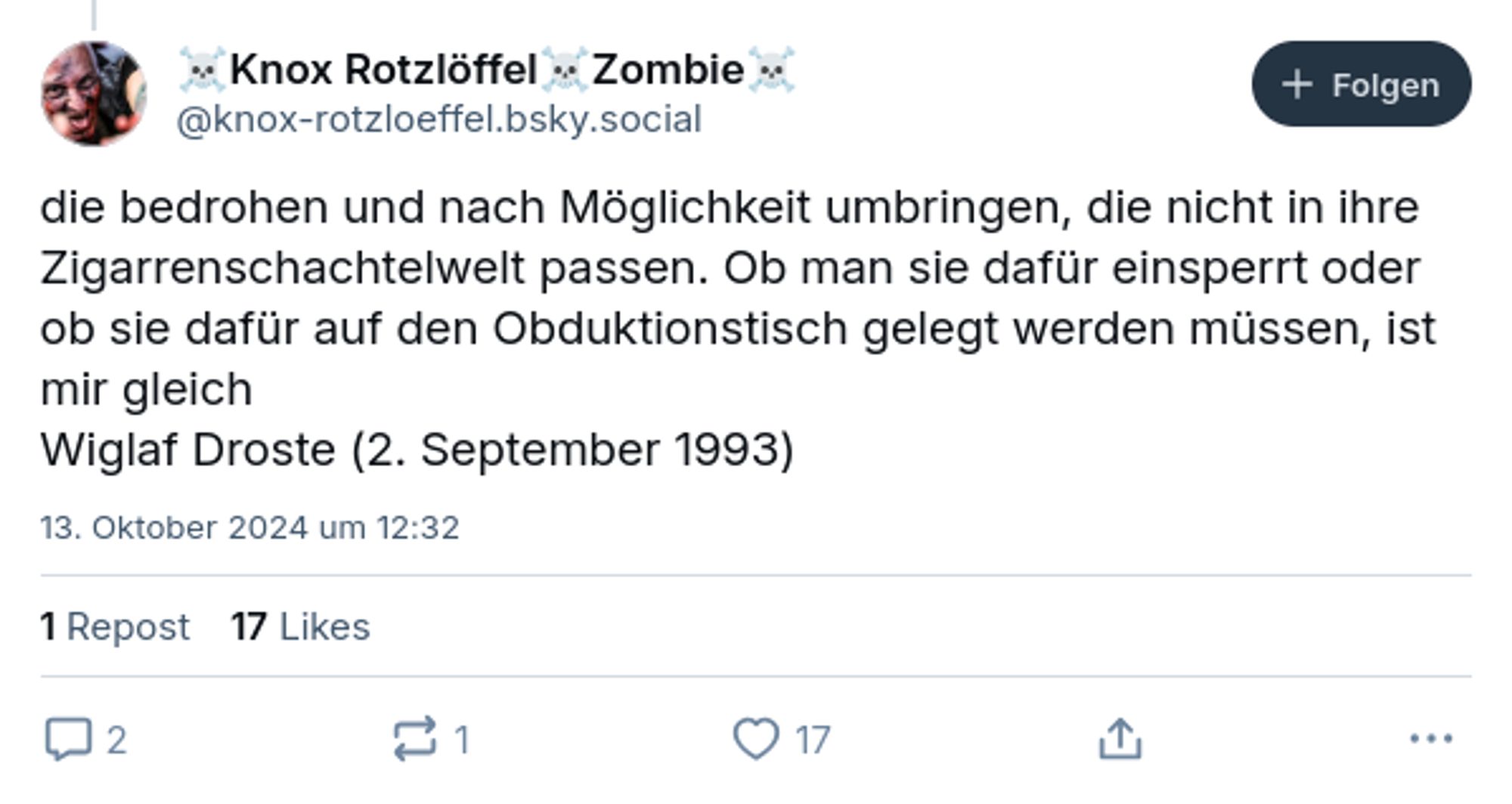 ☠️Knox Rotzlöffel☠️Zombie☠️
@knox-rotzloeffel.bsky.social

+ Folgen

die bedrohen und nach Möglichkeit umbringen, die nicht in ihre Zigarrenschachtelwelt passen. Ob man sie dafür einsperrt oder ob sie dafür auf den Obduktionstisch gelegt werden müssen, ist mir gleich
Wiglaf Droste (2. September 1993)

13. Oktober 2024 um 12:32

1 Repost 17 Likes

2 1 17